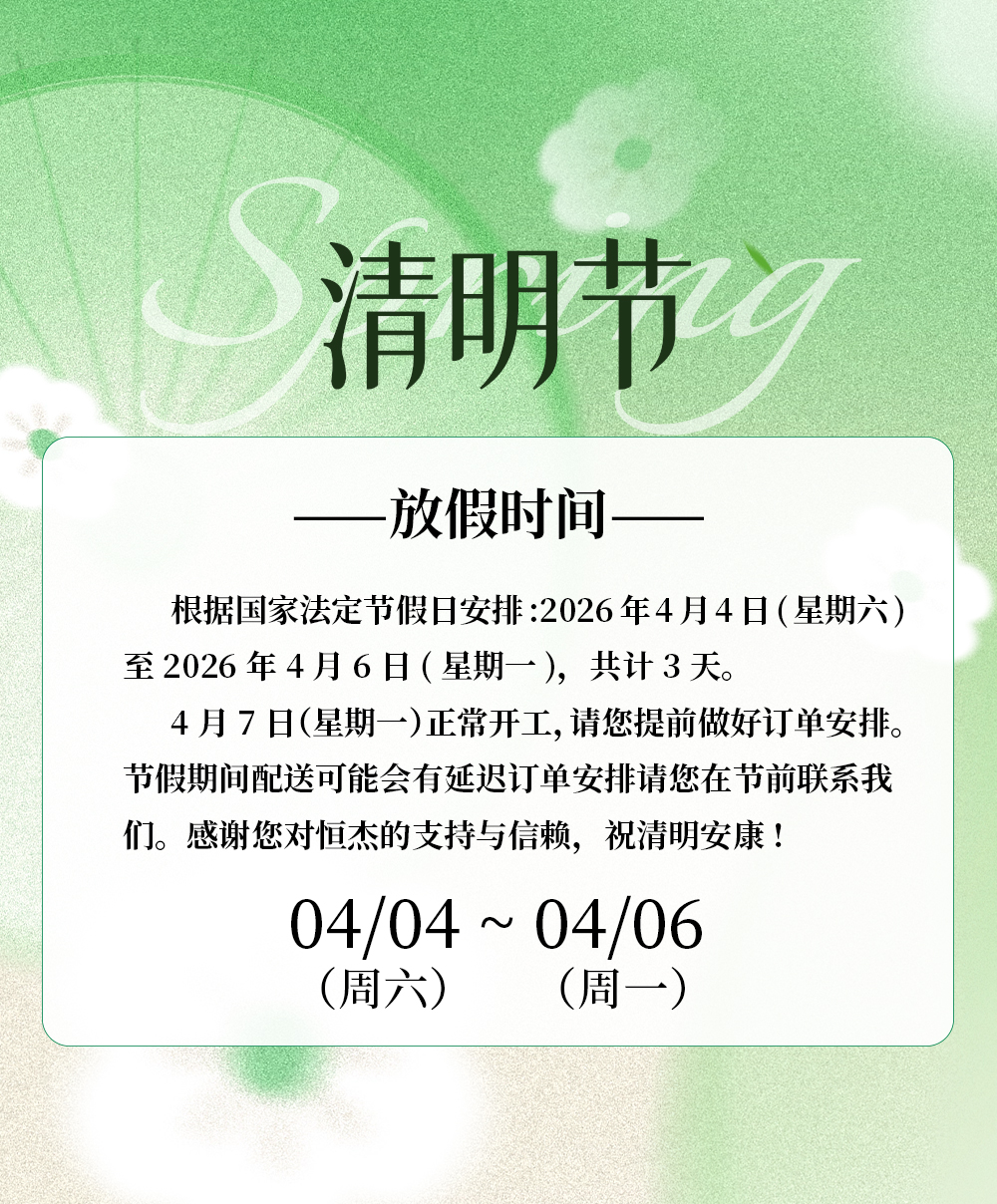 Spring

清明节

——放假时间——

根据国家法定节假日安排:2026年4月4日(星期六)至2026年4月6日(星期一),共计3天。

4月7日(星期一)正常开工,请您提前做好订单安排。节假期间配送可能会有延迟订单安排请您在节前联系我们。感谢您对恒杰的支持与信赖,祝清明安康!

04/04 ~ 04/06
(周六) (周一)